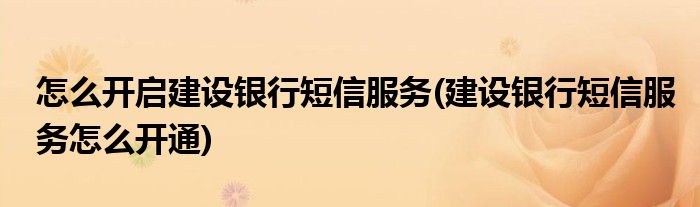 怎么开启建设银行短信服务(建设银行短信服务怎么开通)